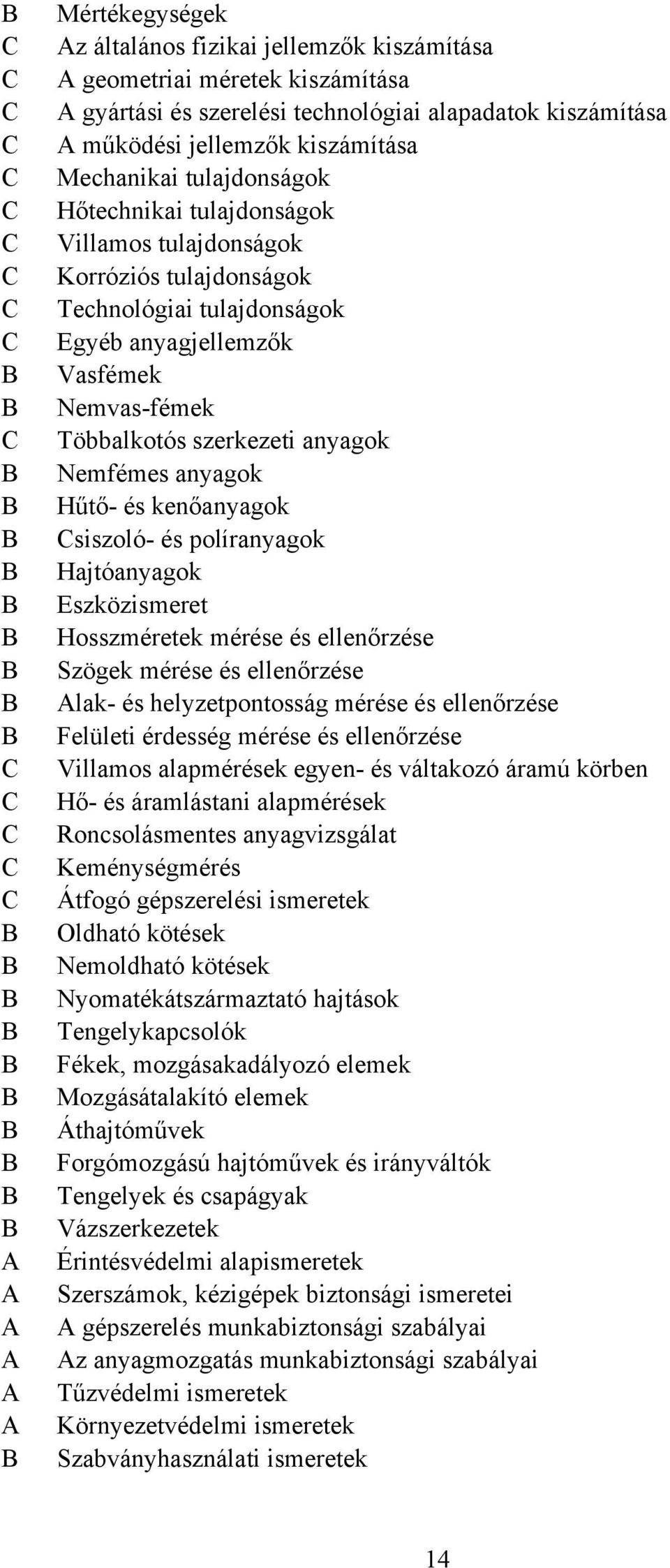 B Mértékegységek
C Az általános fizikai jellemzők kiszámítása
C A geometriai méretek kiszámítása
C A gyártási és szerelési technológiai alapadatok kiszámítása
C A működési jellemzők kiszámítása
C Mechanikai tulajdonságok
C Hőtechnikai tulajdonságok
C Villamos tulajdonságok
C Korróziós tulajdonságok
C Technológiai tulajdonságok
C Egyéb anyagjellemzők
B Vasfémek
B Nemvas-fémek
C Többalkotós szerkezeti anyagok
B Nemfémes anyagok
B Hűtő- és kenőanyagok
B Csiszoló- és políranyagok
B Hajtóanyagok
B Eszközismeret
B Hosszméretek mérése és ellenőrzése
B Szögek mérése és ellenőrzése
B Alak- és helyzetpontosság mérése és ellenőrzése
B Felületi érdesség mérése és ellenőrzése
C Villamos alapmérések egyen- és váltakozó áramú körben
C Hő- és áramlástani alapmérések
C Roncsolásmentes anyagvizsgálat
C Keménységmérés
C Átfogó gépszerelési ismeretek
B Oldható kötések
B Nemoldható kötések
B Nyomatékátszármaztató hajtások
B Tengelykapcsolók
B Fékek, mozgásakadályozó elemek
B Mozgásátalakító elemek
B Áthajtóművek
B Forgómozgású hajtóművek és irányváltók
B Tengelyek és csapágyak
B Vázszerkezetek
A Érintésvédelmi alapismeretek
A Szerszámok, kézigépek biztonsági ismeretei
A A gépszerelés munkabiztonsági szabályai
A Az anyagmozgatás munkabiztonsági szabályai
A Tűzvédelmi ismeretek
A Környezetvédelmi ismeretek
B Szabványhasználati ismeretek

14